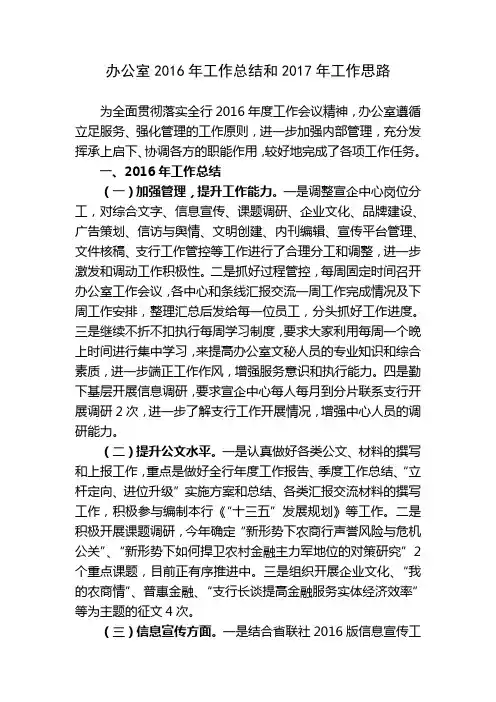 办公室 2016 年工作总结和 2017 年工作思路

为全面贯彻落实全行 2016 年度工作会议精神，办公室遵循立足服务、强化管理的工作原则，进一步加强内部管理，充分发挥承上启下、协调各方的职能作用，较好地完成了各项工作任务。

一、2016 年工作总结

（一）加强管理，提升工作能力。一是调整宣企中心岗位分工，对综合文字、信息宣传、课题调研、企业文化、品牌建设、广告策划、信访与舆情、文明创建、内刊编辑、宣传平台管理、文件核稿、支行工作管控等工作进行了合理分工和调整，进一步激发和调动工作积极性。二是抓好过程管控，每周固定时间召开办公室工作会议，各中心和条线汇报交流一周工作完成情况及下周工作安排，整理汇总后发给每一位员工，分头抓好工作进度。三是继续不折不扣执行每周学习制度，要求大家利用每周一个晚上时间进行集中学习，来提高办公室文秘人员的专业知识和综合素质，进一步端正工作作风，增强服务意识和执行能力。四是勤下基层开展信息调研，要求宣企中心每人每月到分片联系支行开展调研 2 次，进一步了解支行工作开展情况，增强中心人员的调研能力。

（二）提升公文水平。一是认真做好各类公文、材料的撰写和上报工作，重点是做好全行年度工作报告、季度工作总结、“立杆定向、进位升级”实施方案和总结、各类汇报交流材料的撰写工作，积极参与编制本行《“十三五”发展规划》等工作。二是积极开展课题调研，今年确定“新形势下农商行声誉风险与危机公关”、“新形势下如何捍卫农村金融主力军地位的对策研究”2 个重点课题，目前正有序推进中。三是组织开展企业文化、“我的农商情”、普惠金融、“支行长谈提高金融服务实体经济效率”等为主题的征文 4 次。

（三）信息宣传方面。一是结合省联社 2016 版信息宣传工